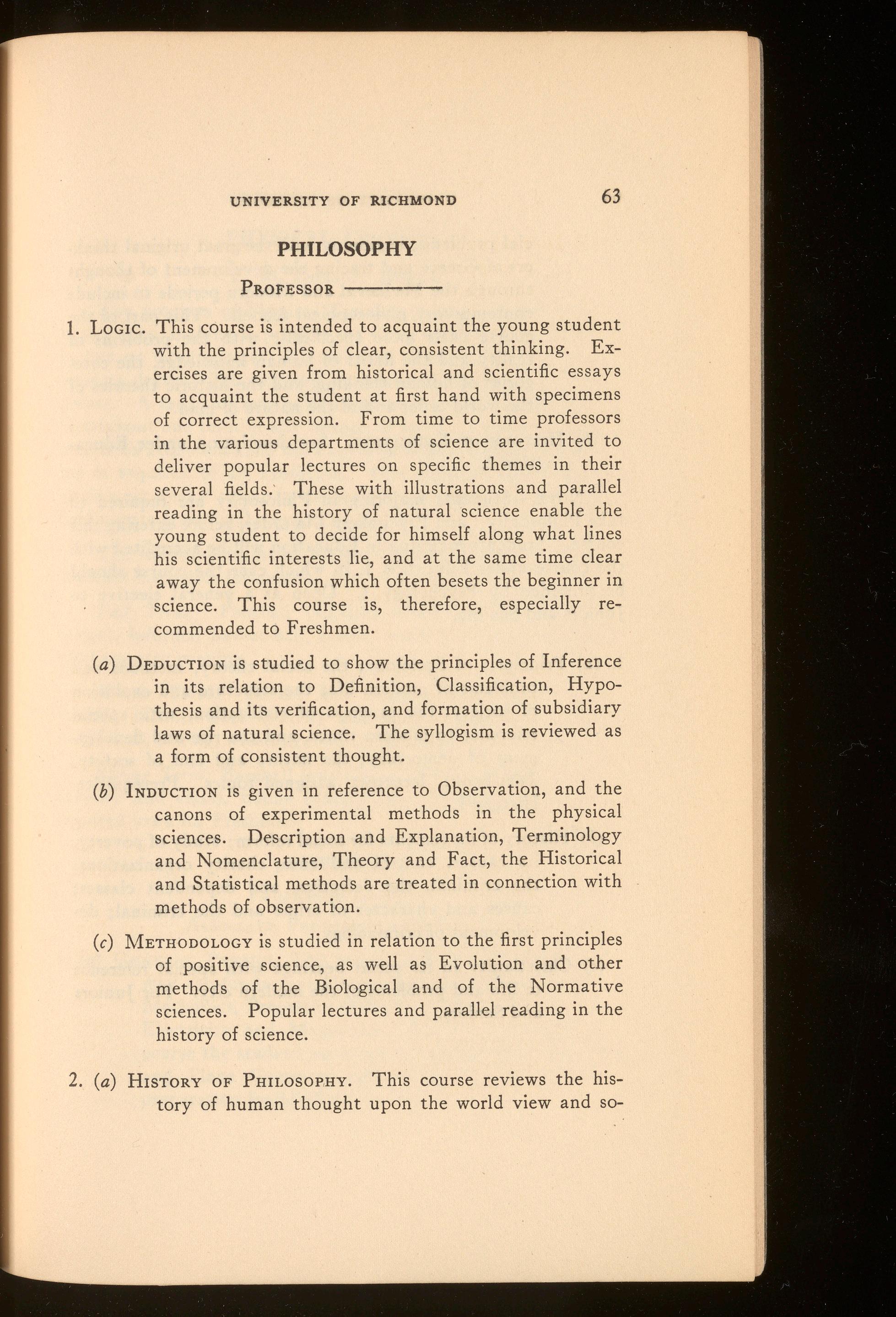 UNIVERSITY OF RICHMOND 63

PHILOSOPHY

PROFESSOR ————

1. LOGIC. This course is intended to acquaint the young student with the principles of clear, consistent thinking. Exercises are given from historical and scientific essays to acquaint the student at first hand with specimens of correct expression. From time to time professors in the various departments of science are invited to deliver popular lectures on specific themes in their several fields. These with illustrations and parallel reading in the history of natural science enable the young student to decide for himself along what lines his scientific interests lie, and at the same time clear away the confusion which often besets the beginner in science. This course is, therefore, especially recommended to Freshmen.

(a) DEDUCTION is studied to show the principles of Inference in its relation to Definition, Classification, Hypothesis and its verification, and formation of subsidiary laws of natural science. The syllogism is reviewed as a form of consistent thought.

(b) INDUCTION is given in reference to Observation, and the canons of experimental methods in the physical sciences. Description and Explanation, Terminology and Nomenclature, Theory and Fact, the Historical and Statistical methods are treated in connection with methods of observation.

(c) METHODOLOGY is studied in relation to the first principles of positive science, as well as Evolution and other methods of the Biological and of the Normative sciences. Popular lectures and parallel reading in the history of science.

2. (a) HISTORY OF PHILOSOPHY. This course reviews the history of human thought upon the world view and so-